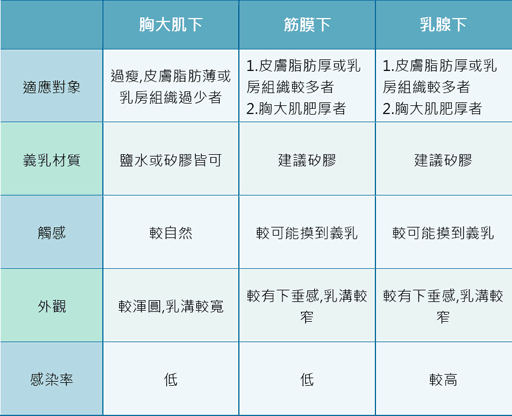 |  | 胸大肌下 | 筋膜下 | 乳腺下 |
|---|---|---|---|
| 適應對象 | 過瘦,皮膚脂肪薄或乳房組織過少者 | 1.皮膚脂肪厚或乳房組織較多者 2.胸大肌肥厚者 | 1.皮膚脂肪厚或乳房組織較多者 2.胸大肌肥厚者 |
| 義乳材質 | 鹽水或矽膠皆可 | 建議矽膠 | 建議矽膠 |
| 觸感 | 較自然 | 較可能摸到義乳 | 較可能摸到義乳 |
| 外觀 | 較渾圓,乳溝較寬 | 較有下垂感,乳溝較窄 | 較有下垂感,乳溝較窄 |
| 感染率 | 低 | 低 | 較高 |